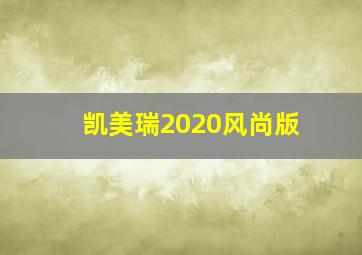 凯美瑞2020风尚版